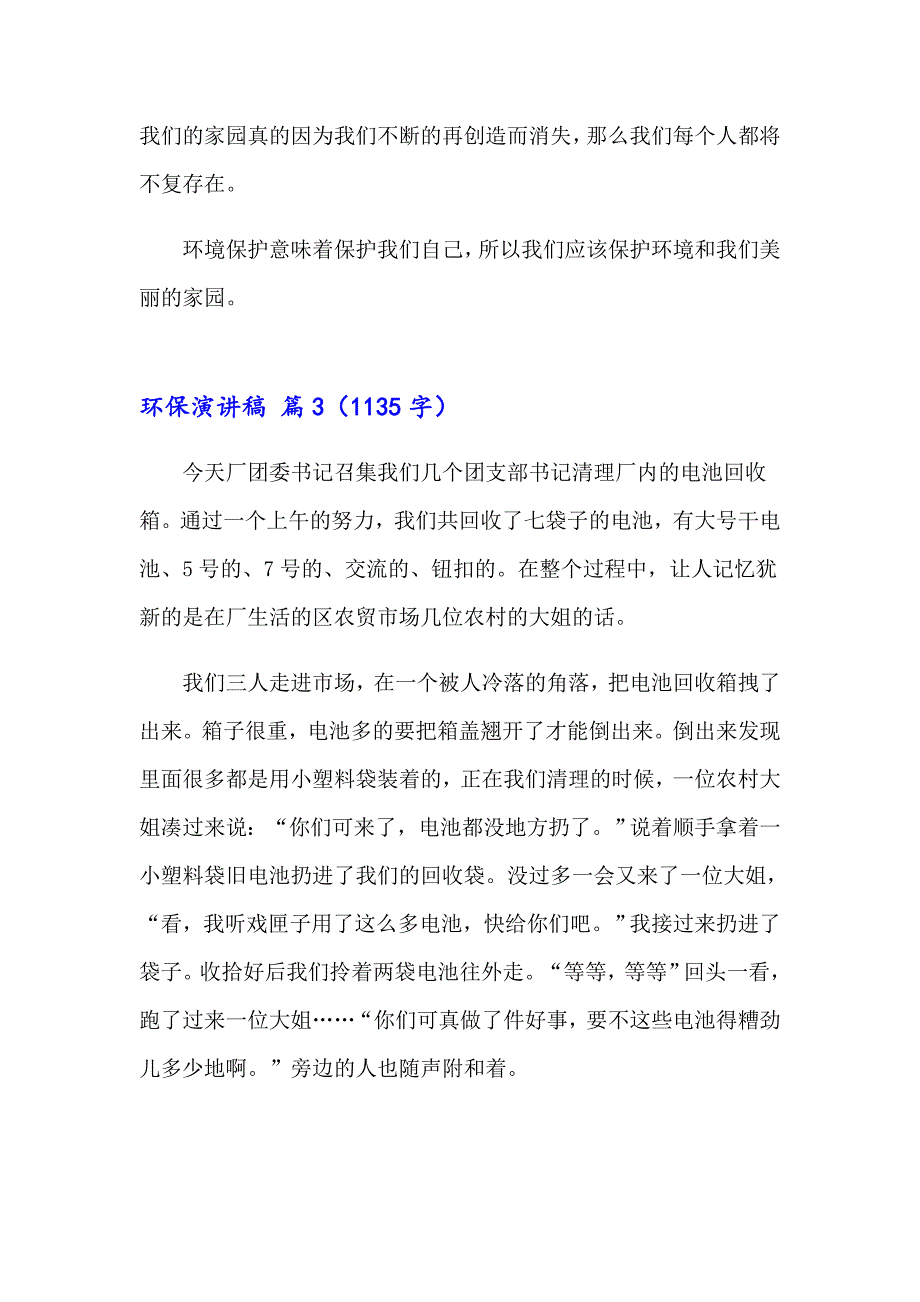 我们的家园真的因为我们不断的再创造而消失，那么我们每个人都将不复存在。

环境保护意味着保护我们自己，所以我们应该保护环境和我们美丽的家园。

环保演讲稿 篇3（1135字）

今天厂团委书记召集我们几个团支部书记清理厂内的电池回收箱。通过一个上午的努力，我们共回收了七袋子的电池，有大号干电池、5号的、7号的、交流的、钮扣的。在整个过程中，让人记忆犹新的是在厂生活的区农贸市场几位农村的大姐的话。

我们三人走进市场，在一个被人冷落的角落，把电池回收箱拽了出来。箱子很重，电池多的要把箱盖翘开了才能倒出来。倒出来发现里面很多都是用小塑料袋装着的，正在我们清理的时候，一位农村大姐凑过来说：“你们可来了，电池都没地方扔了。”说着顺手拿着一小塑料袋旧电池扔进了我们的回收袋。没过多一会又来了一位大姐，“看，我听戏匣子用了这么多电池，快给你们吧。”我接过来扔进了袋子。收拾好后我们拎着两袋电池往外走。“等等，等等”回头一看，跑了过来一位大姐……“你们可真做了件好事，要不这些电池得糟劲儿多少地啊。”旁边的人也随声附和着。